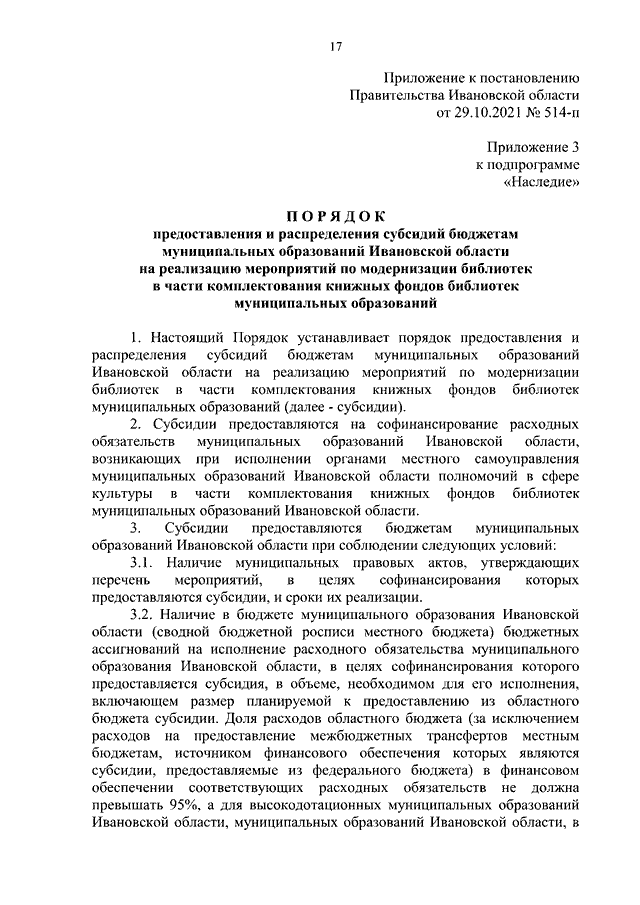 17

Приложение к постановлению Правительства Ивановской области от 29.10.2021 № 514-п

Приложение 3 к подпрограмме «Наследие»

ПОРЯДОК
предоставления и распределения субсидий бюджетам муниципальных образований Ивановской области на реализацию мероприятий по модернизации библиотек в части комплектования книжных фондов библиотек муниципальных образований

1. Настоящий Порядок устанавливает порядок предоставления и распределения субсидий бюджетам муниципальных образований Ивановской области на реализацию мероприятий по модернизации библиотек в части комплектования книжных фондов библиотек муниципальных образований (далее - субсидии).

2. Субсидии предоставляются на софинансирование расходных обязательств муниципальных образований Ивановской области, возникающих при исполнении органами местного самоуправления муниципальных образований Ивановской области полномочий в сфере культуры в части комплектования книжных фондов библиотек муниципальных образований Ивановской области.

3. Субсидии предоставляются бюджетам муниципальных образований Ивановской области при соблюдении следующих условий:

3.1. Наличие муниципальных правовых актов, утверждающих перечень мероприятий, в целях софинансирования которых предоставляются субсидии, и сроки их реализации.

3.2. Наличие в бюджете муниципального образования Ивановской области (сводной бюджетной росписи местного бюджета) бюджетных ассигнований на исполнение расходного обязательства муниципального образования Ивановской области, в целях софинансирования которого предоставляется субсидия, в объеме, необходимом для его исполнения, включающем размер планируемой к предоставлению из областного бюджета субсидии. Доля расходов областного бюджета (за исключением расходов на предоставление межбюджетных трансфертов местным бюджетам, источником финансового обеспечения которых являются субсидии, предоставляемые из федерального бюджета) в финансовом обеспечении соответствующих расходных обязательств не должна превышать 95%, а для высокодотационных муниципальных образований Ивановской области, муниципальных образований Ивановской области, в